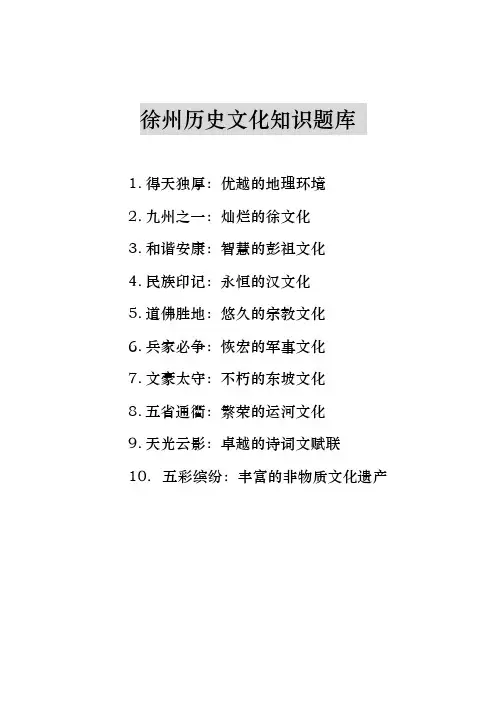 徐州历史文化知识题库

1. 得天独厚：优越的地理环境

2. 九州之一：灿烂的徐文化

3. 和谐安康：智慧的彭祖文化

4. 民族印记：永恒的汉文化

5. 道佛胜地：悠久的宗教文化

6. 兵家必争：恢宏的军事文化

7. 文豪太守：不朽的东坡文化

8. 五省通衢：繁荣的运河文化

9. 天光云影：卓越的诗词文赋联

10. 五彩缤纷：丰富的非物质文化遗产